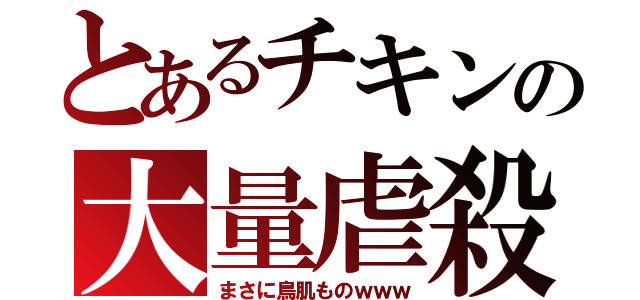 とあるチキンの
大量虐殺
まさに鳥肌ものwww